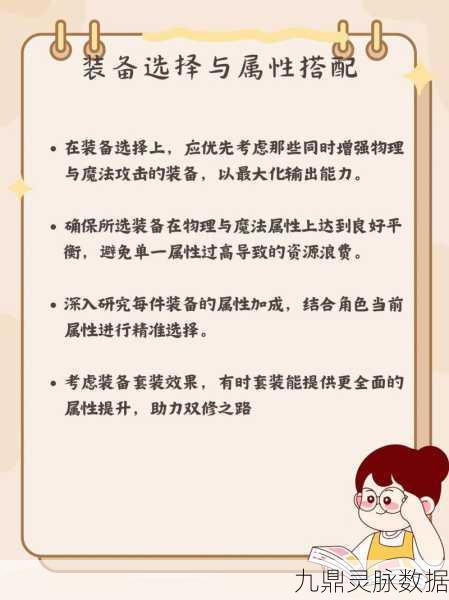 装备选择与属性搭配

• 在装备选择上，应优先考虑那些同时增强物理与魔法攻击的装备，以最大化输出能力。

• 确保所选装备在物理与魔法属性上达到良好平衡，避免单一属性过高导致的资源浪费。

• 深入研究每件装备的属性加成，结合角色当前属性进行精准选择。

• 考虑装备套装效果，有时套装能提供更全面的属性提升，助力双修之路

九鼎灵脉数据